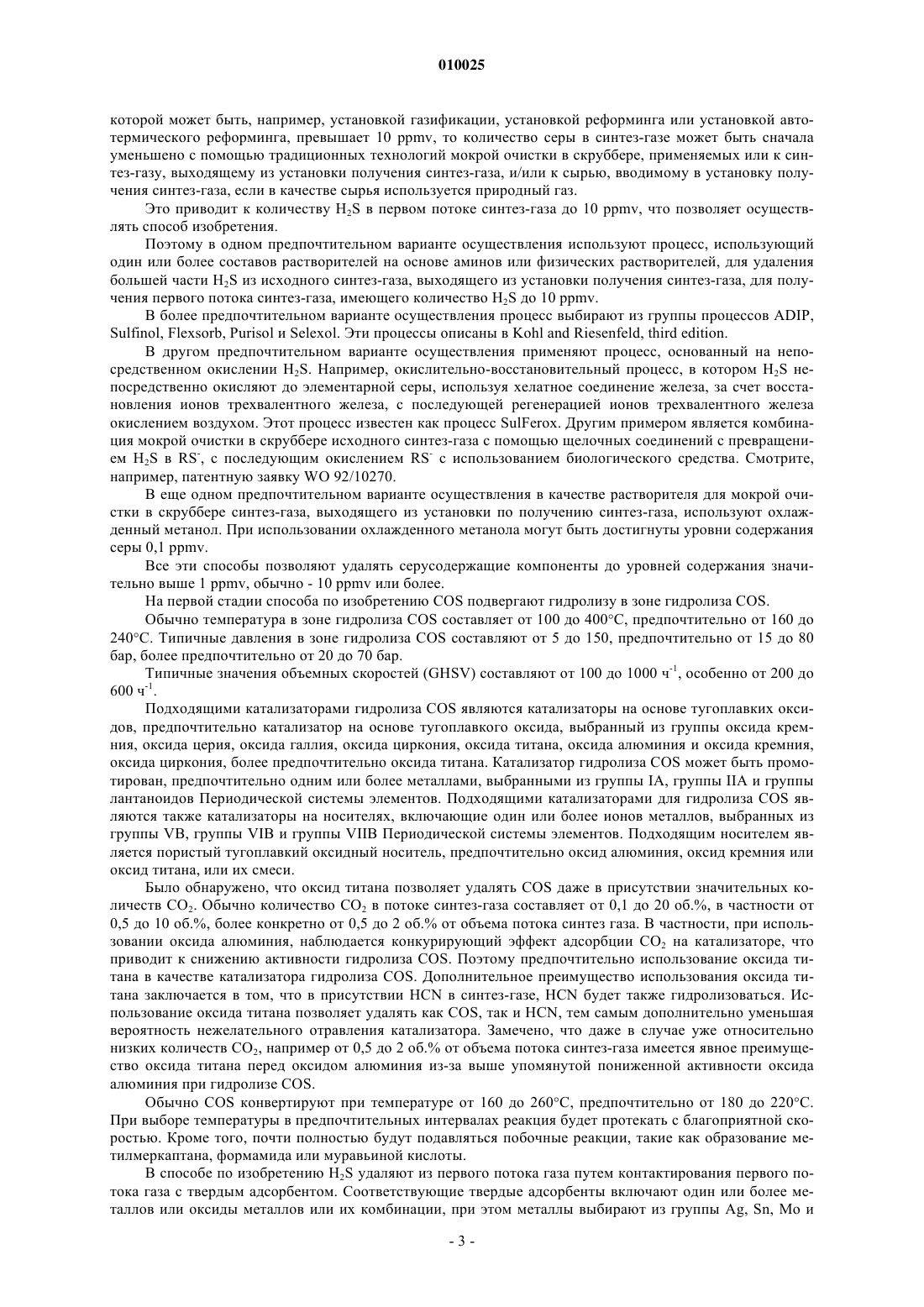 010025

которой может быть, например, установкой газификации, установкой реформинга или установкой автотермического реформинга, превышает 10 ppmv, то количество серы в синтез-газе может быть сначала уменьшено с помощью традиционных технологий мокрой очистки в скруббере, применяемых или к синтез-газу, выходящему из установки получения синтез-газа, и/или к сырью, вводимому в установку получения синтез-газа, если в качестве сырья используется природный газ.

Это приводит к количеству $H_2S$ в первом потоке синтез-газа до 10 ppmv, что позволяет осуществлять способ изобретения.

Поэтому в одном предпочтительном варианте осуществления используют процесс, использующий один или более составов растворителей на основе аминов или физических растворителей, для удаления большей части $H_2S$ из исходного синтез-газа, выходящего из установки получения синтез-газа, для получения первого потока синтез-газа, имеющего количество $H_2S$ до 10 ppmv.

В более предпочтительном варианте осуществления процесс выбирают из группы процессов ADIP, Sulfinol, Flexsorb, Purisol и Selexol. Эти процессы описаны в Kohl and Riesenfeld, third edition.

В другом предпочтительном варианте осуществления применяют процесс, основанный на непосредственном окислении $H_2S$. Например, окислительно-восстановительный процесс, в котором $H_2S$ непосредственно окисляют до элементарной серы, используя хелатное соединение железа, за счет восстановления ионов трехвалентного железа, с последующей регенерацией ионов трехвалентного железа окислением воздухом. Этот процесс известен как процесс SulFerox. Другим примером является комбинация мокрой очистки в скруббере исходного синтез-газа с помощью щелочных соединений с превращением $H_2S$ в $RS^-$, с последующим окислением $RS^-$ с использованием биологического средства. Смотрите, например, патентную заявку WO 92/10270.

В еще одном предпочтительном варианте осуществления в качестве растворителя для мокрой очистки в скруббере синтез-газа, выходящего из установки по получению синтез-газа, используют охлажденный метанол. При использовании охлажденного метанола могут быть достигнуты уровни содержания серы 0,1 ppmv.

Все эти способы позволяют удалять серусодержащие компоненты до уровней содержания значительно выше 1 ppmv, обычно - 10 ppmv или более.

На первой стадии способа по изобретению COS подвергают гидролизу в зоне гидролиза COS.

Обычно температура в зоне гидролиза COS составляет от 100 до 400°C, предпочтительно от 160 до 240°C. Типичные давления в зоне гидролиза COS составляют от 5 до 150, предпочтительно от 15 до 80 бар, более предпочтительно от 20 до 70 бар.

Типичные значения объемных скоростей (GHSV) составляют от 100 до 1000 $ч^{-1}$, особенно от 200 до 600 $ч^{-1}$.

Подходящими катализаторами гидролиза COS являются катализаторы на основе тугоплавких оксидов, предпочтительно катализатор на основе тугоплавкого оксида, выбранный из группы оксида кремния, оксида церия, оксида галлия, оксида циркония, оксида титана, оксида алюминия и оксида кремния, оксида циркония, более предпочтительно оксида титана. Катализатор гидролиза COS может быть промотирован, предпочтительно одним или более металлами, выбранными из группы IA, группы IIA и группы лантаноидов Периодической системы элементов. Подходящими катализаторами для гидролиза COS являются также катализаторы на носителях, включающие один или более ионов металлов, выбранных из группы VB, группы VIB и группы VIIB Периодической системы элементов. Подходящим носителем является пористый тугоплавкий оксидный носитель, предпочтительно оксид алюминия, оксид кремния или оксид титана, или их смеси.

Было обнаружено, что оксид титана позволяет удалять COS даже в присутствии значительных количеств $CO_2$. Обычно количество $CO_2$ в потоке синтез-газа составляет от 0,1 до 20 об.%, в частности от 0,5 до 10 об.%, более конкретно от 0,5 до 2 об.% от объема потока синтез газа. В частности, при использовании оксида алюминия, наблюдается конкурирующий эффект адсорбции $CO_2$ на катализаторе, что приводит к снижению активности гидролиза COS. Поэтому предпочтительно использование оксида титана в качестве катализатора гидролиза COS. Дополнительное преимущество использования оксида титана заключается в том, что в присутствии HCN в синтез-газе, HCN будет также гидролизоваться. Использование оксида титана позволяет удалять как COS, так и HCN, тем самым дополнительно уменьшая вероятность нежелательного отравления катализатора. Замечено, что даже в случае уже относительно низких количеств $CO_2$, например от 0,5 до 2 об.% от объема потока синтез-газа имеется явное преимущество оксида титана перед оксидом алюминия из-за выше упомянутой пониженной активности оксида алюминия при гидролизе COS.

Обычно COS конвертируют при температуре от 160 до 260°C, предпочтительно от 180 до 220°C. При выборе температуры в предпочтительных интервалах реакция будет протекать с благоприятной скоростью. Кроме того, почти полностью будут подавляться побочные реакции, такие как образование метилмеркаптана, формамида или муравьиной кислоты.

В способе по изобретению $H_2S$ удаляют из первого потока газа путем контактирования первого потока газа с твердым адсорбентом. Соответствующие твердые адсорбенты включают один или более металлов или оксиды металлов или их комбинации, при этом металлы выбирают из группы Ag, Sn, Mo и

- 3 -